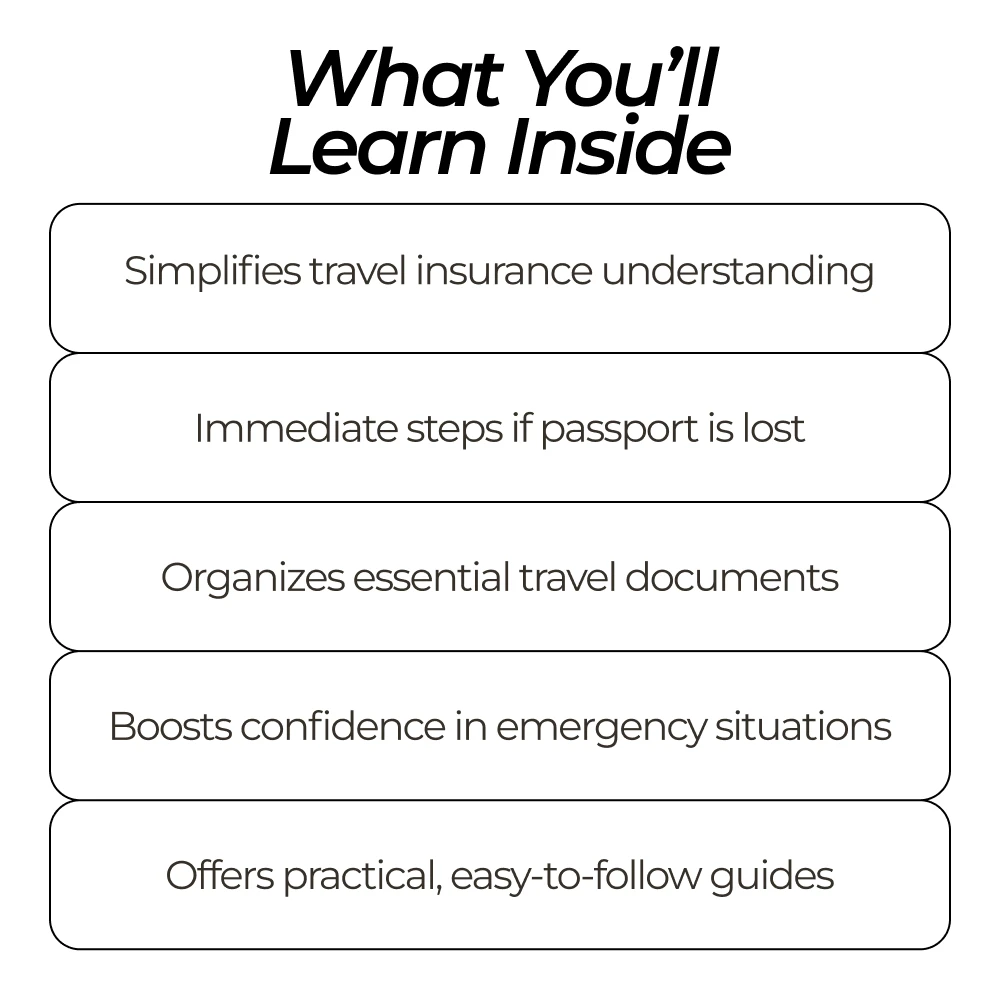 What You'll Learn Inside

Simplifies travel insurance understanding

Immediate steps if passport is lost

Organizes essential travel documents

Boosts confidence in emergency situations

Offers practical, easy-to-follow guides